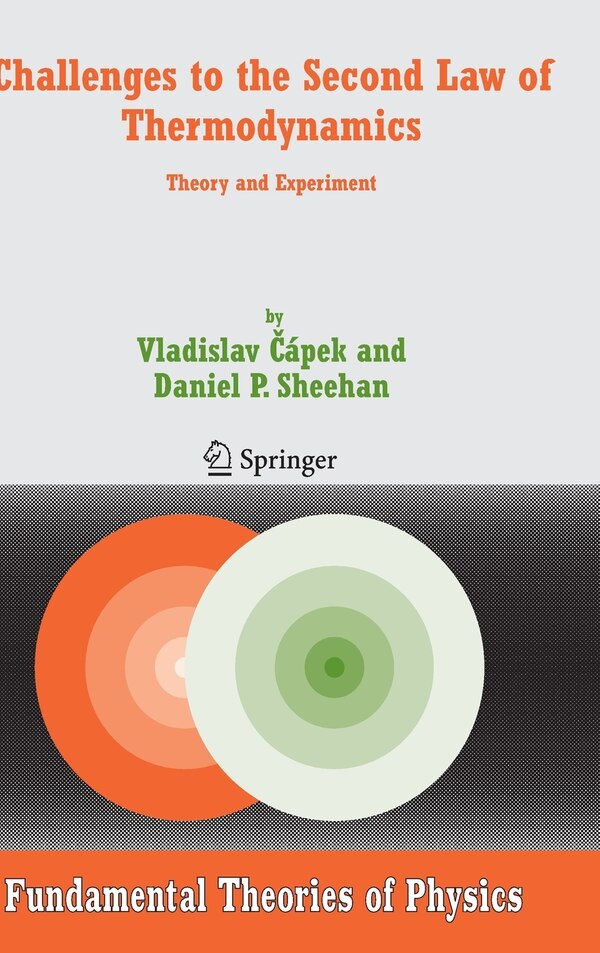 Challenges to the Second Law of Thermodynamics

Theory and Experiment

by
Vladislav Čápek and
Daniel P. Sheehan

Springer

Fundamental Theories of Physics